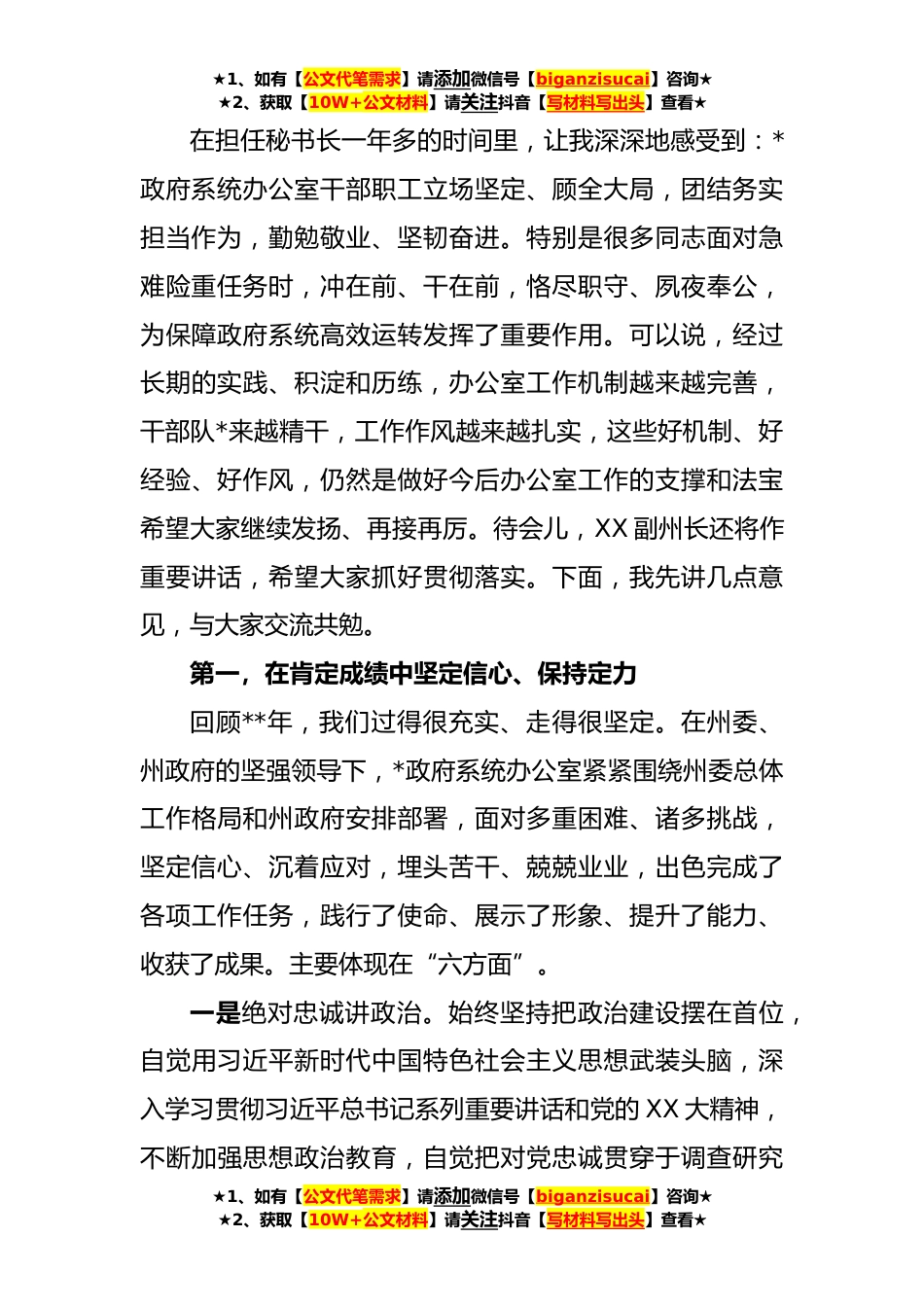 ★1、如有【公文代笔需求】请添加微信号【biganzisucai】咨询★
★2、获取【10W+公文材料】请关注抖音【写材料写出头】查看★

在担任秘书长一年多的时间里，让我深深地感受到：*政府系统办公室干部职工立场坚定、顾全大局，团结务实担当作为，勤勉敬业、坚韧奋进。特别是很多同志面对急难险重任务时，冲在前、干在前，恪尽职守、夙夜奉公，为保障政府系统高效运转发挥了重要作用。可以说，经过长期的实践、积淀和历练，办公室工作机制越来越完善，干部队*来越精干，工作作风越来越扎实，这些好机制、好经验、好作风，仍然是做好今后办公室工作的支撑和法宝希望大家继续发扬、再接再厉。待会儿，XX 副州长还将作重要讲话，希望大家抓好贯彻落实。下面，我先讲几点意见，与大家交流共勉。

第一，在肯定成绩中坚定信心、保持定力

回顾**年，我们过得很充实、走得很坚定。在州委、州政府的坚强领导下，*政府系统办公室紧紧围绕州委总体工作格局和州政府安排部署，面对多重困难、诸多挑战，坚定信心、沉着应对，埋头苦干、兢兢业业，出色完成了各项工作任务，践行了使命、展示了形象、提升了能力、收获了成果。主要体现在“六方面”。

一是绝对忠诚讲政治。始终坚持把政治建设摆在首位，自觉用习近平新时代中国特色社会主义思想武装头脑，深入学习贯彻习近平总书记系列重要讲话和党的 XX 大精神，不断加强思想政治教育，自觉把对党忠诚贯穿于调查研究

★1、如有【公文代笔需求】请添加微信号【biganzisucai】咨询★
★2、获取【10W+公文材料】请关注抖音【写材料写出头】查看★